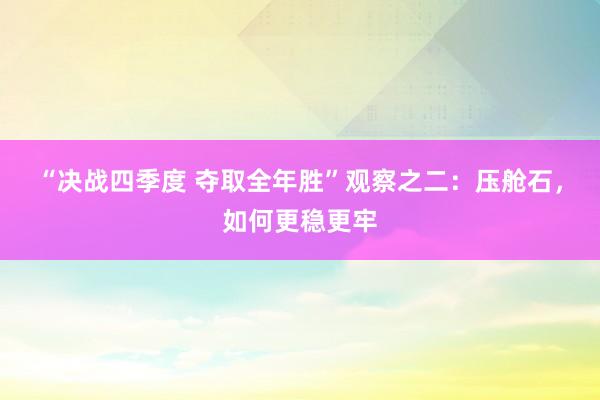 “决战四季度 夺取全年胜”观察之二：压舱石，如何更稳更牢